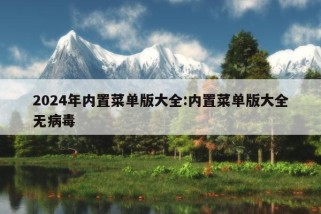 2024年内置菜单版大全:内置菜单版大全无病毒